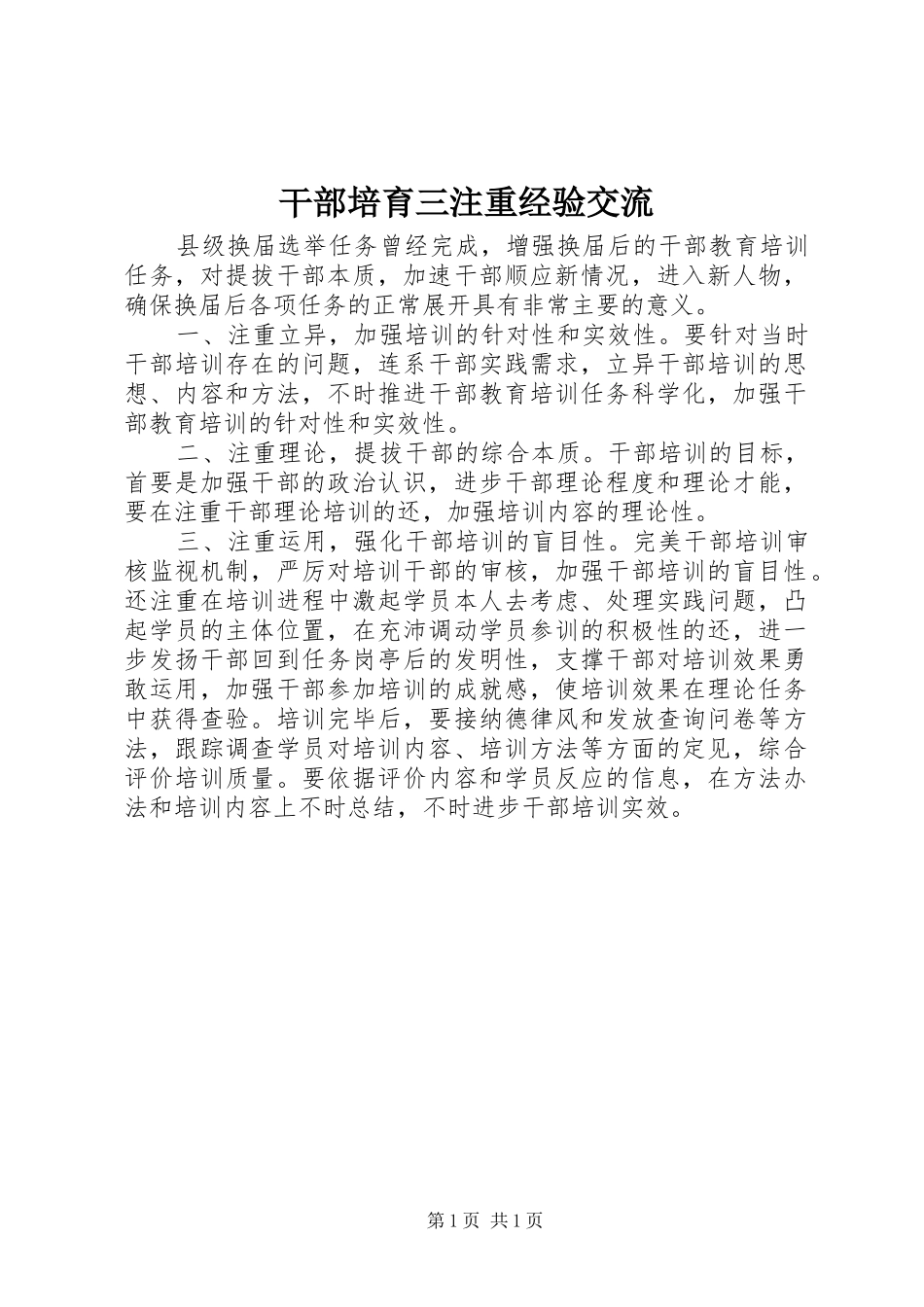 干部培育三注重经验交流

县级换届选举任务曾经完成，增强换届后的干部教育培训任务，对提拔干部本质，加速干部顺应新情况，进入新人物，确保换届后各项任务的正常展开具有非常主要的意义。

一、注重立异，加强培训的针对性和实效性。要针对当时干部培训存在的问题，连系干部实践需求，立异干部培训的思想、内容和方法，不时推进干部教育培训任务科学化，加强干部教育培训的针对性和实效性。

二、注重理论，提拔干部的综合本质。干部培训的目标，首要是加强干部的政治认识，进步干部理论程度和理论才能，要在注重干部理论培训的还，加强培训内容的理论性。

三、注重运用，强化干部培训的盲目性。完美干部培训审核监视机制，严厉对培训干部的审核，加强干部培训的盲目性。还注重在培训进程中激起学员本人去考虑、处理实践问题，凸起学员的主体位置，在充沛调动学员参训的积极性的还，进一步发扬干部回到任务岗亭后的发明性，支撑干部对培训效果勇敢运用，加强干部参加培训的成就感，使培训效果在理论任务中获得查验。培训完毕后，要接纳德律风和发放查询问卷等方法，跟踪调查学员对培训内容、培训方法等方面的定见，综合评价培训质量。要依据评价内容和学员反应的信息，在方法办法和培训内容上不时总结，不时进步干部培训实效。

第 1 页 共 1 页